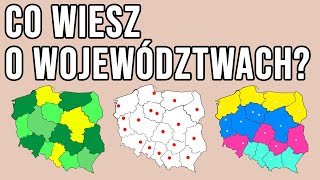 CO WIESZ
O WOJEWÓDZTWACH?